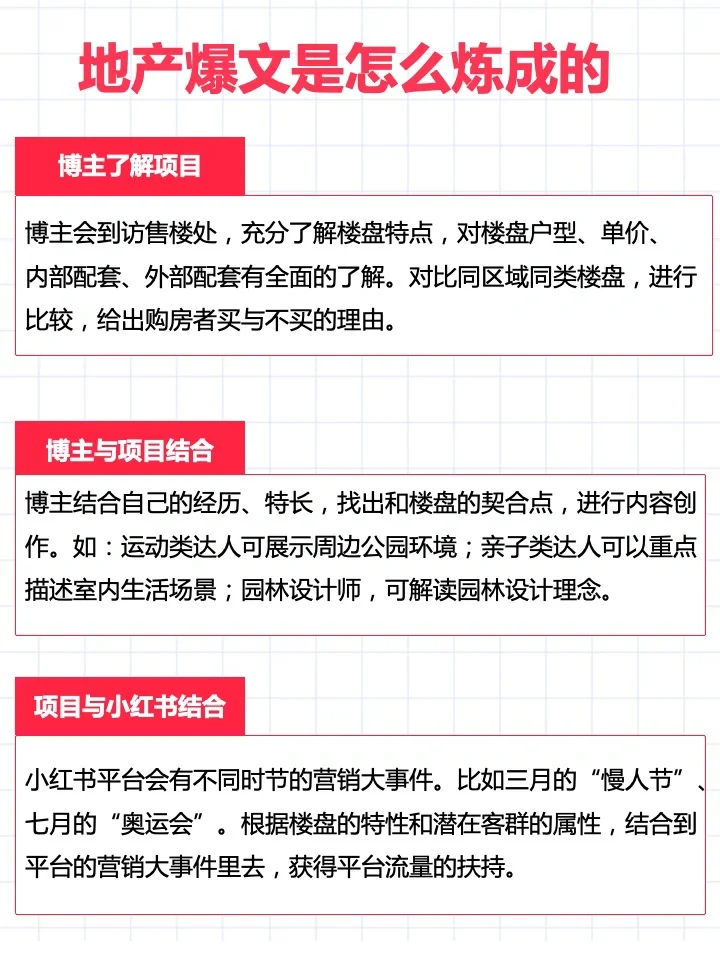 地产爆文是怎么炼成的

博主了解项目

博主会到访售楼处，充分了解楼盘特点，对楼盘户型、单价、内部配套、外部配套有全面的了解。对比同区域同类楼盘，进行比较，给出购房者买与不买的理由。

博主与项目结合

博主结合自己的经历、特长，找出和楼盘的契合点，进行内容创作。如：运动类达人可展示周边公园环境；亲子类达人可以重点描述室内生活场景；园林设计师，可解读园林设计理念。

项目与小红书结合

小红书平台会有不同时节的营销大事件。比如三月的“慢人节”、七月的“奥运会”。根据楼盘的特性和潜在客群的属性，结合到平台的营销大事件里去，获得平台流量的扶持。